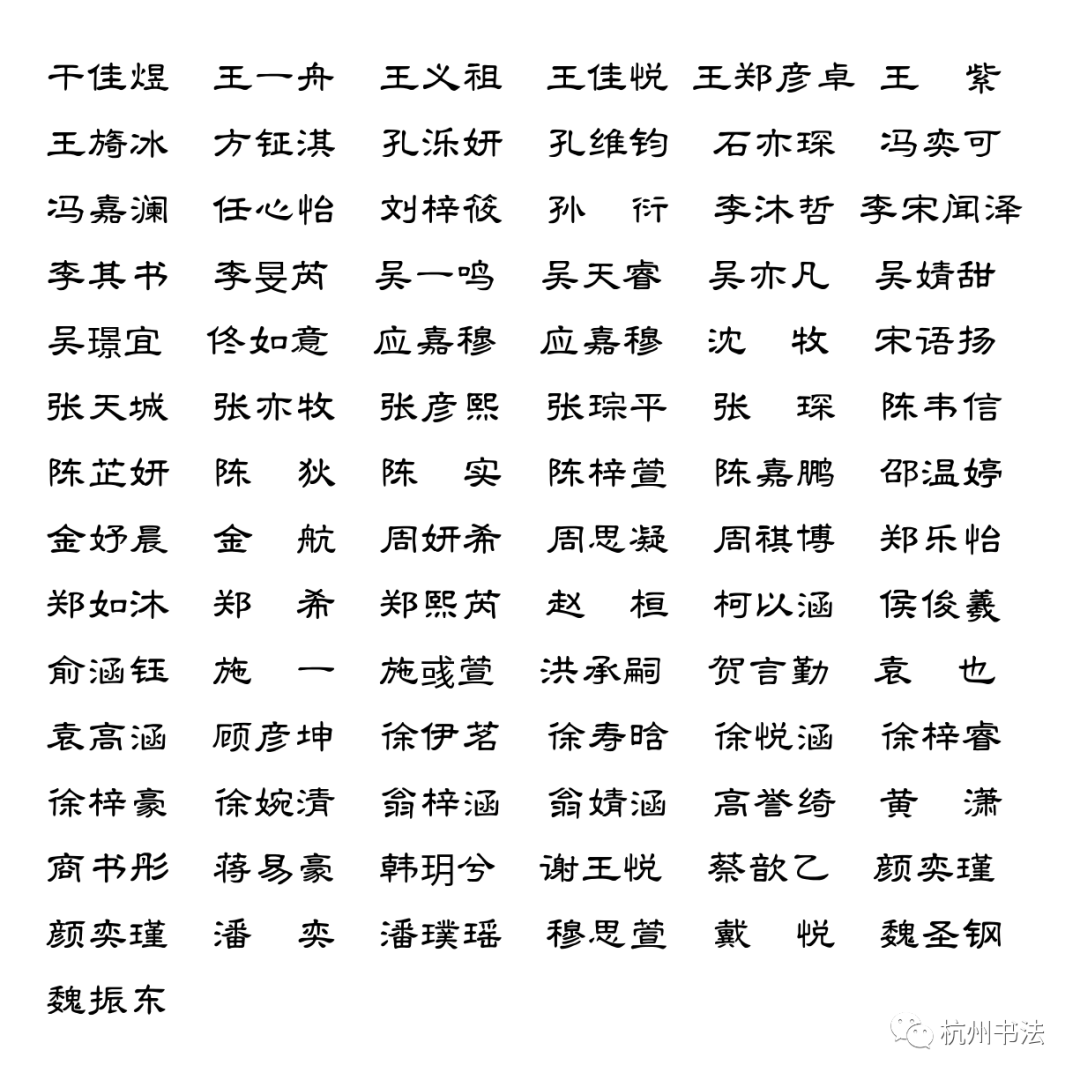 干佳煜　王一舟　王义祖　王佳悦　王郑彦卓　王　紫
王旖冰　方钲淇　孔泺妍　孔维钧　石亦琛　冯奕可
冯嘉澜　任心怡　刘梓筱　孙　衍　李沐哲　李宋闻泽
李其书　李旻芮　吴一鸣　吴天睿　吴亦凡　吴婧甜
吴璟宜　佟如意　应嘉穆　应嘉穆　沈　牧　宋语扬
张天城　张亦牧　张彦熙　张琮平　张　琛　陈韦信
陈芷妍　陈　狄　陈　实　陈梓萱　陈嘉鹏　邵温婷
金妤晨　金　航　周妍希　周思凝　周祺博　郑乐怡
郑如沐　郑　希　郑熙芮　赵　桓　柯以涵　侯俊羲
俞涵钰　施　一　施彧萱　洪承嗣　贺言勤　袁　也
袁高涵　顾彦坤　徐伊茗　徐寿晗　徐悦涵　徐梓睿
徐梓豪　徐婉清　翁梓涵　翁婧涵　高誉绮　黄　潇
商书彤　蒋易豪　韩玥兮　谢王悦　蔡歆乙　颜奕瑾
颜奕瑾　潘　奕　潘璞瑶　穆思萱　戴　悦　魏圣钢
魏振东

杭州书法